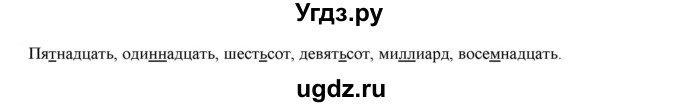 Угдз.ру

Пятнадцать, одиннадцать, шестьсот, девятьсот, миллиард, восемнадцать.

ugdz.ru